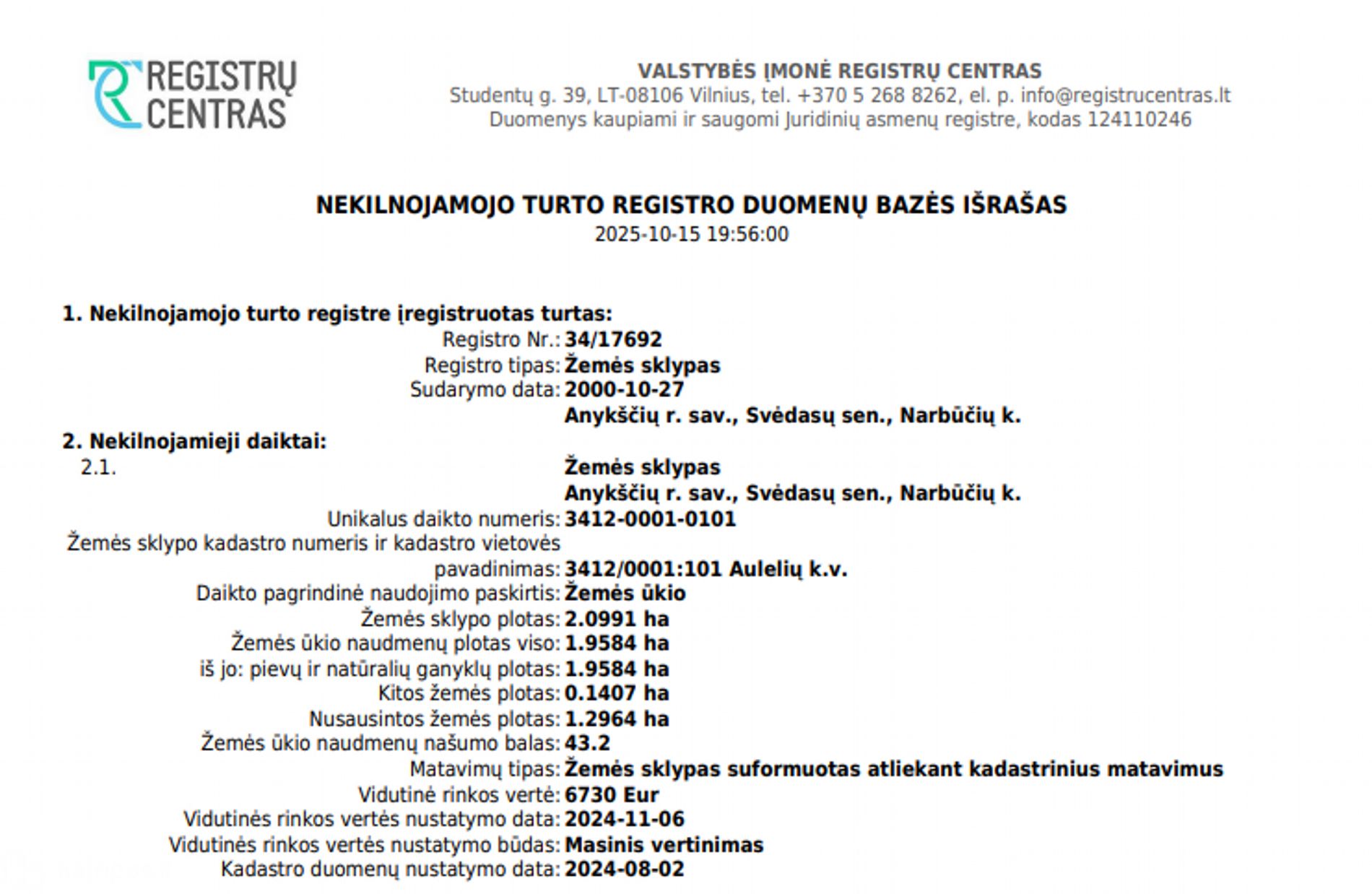 REGISTRŲ CENTRAS

VALSTYBĖS ĮMONĖ REGISTRŲ CENTRAS
Studentų g. 39, LT-08106 Vilnius, tel. +370 5 268 8262, el. p. info@registrucentras.lt
Duomenys kaupiami ir saugomi Juridinių asmenų registre, kodas 124110246

NEKILNOJAMOJO TURTO REGISTRO DUOMENŲ BAZĖS IŠRAŠAS
2025-10-15 19:56:00

1. Nekilnojamojo turto registre įregistruotas turtas:
Registro Nr.: 34/17692
Registro tipas: Žemės sklypas
Sudarymo data: 2000-10-27
Anykščių r. sav., Svėdasų sen., Narbūčių k.
2. Nekilnojamieji daiktai:
2.1. Žemės sklypas
Anykščių r. sav., Svėdasų sen., Narbūčių k.
Unikalus daikto numeris: 3412-0001-0101
Žemės sklypo kadastro numeris ir kadastro vietovės pavadinimas: 3412/0001:101 Aulelių k.v.
Daikto pagrindinė naudojimo paskirtis: Žemės ūkio
Žemės sklypo plotas: 2.0991 ha
Žemės ūkio naudmenų plotas viso: 1.9584 ha
iš jo: pievų ir natūralių ganyklų plotas: 1.9584 ha
Kitos žemės plotas: 0.1407 ha
Nusausintos žemės plotas: 1.2964 ha
Žemės ūkio naudmenų našumo balas: 43.2
Matavimų tipas: Žemės sklypas suformuotas atliekant kadastrinius matavimus
Vidutinė rinkos vertė: 6730 Eur
Vidutinės rinkos vertės nustatymo data: 2024-11-06
Vidutinės rinkos vertės nustatymo būdas: Masinis vertinimas
Kadastro duomenų nustatymo data: 2024-08-02